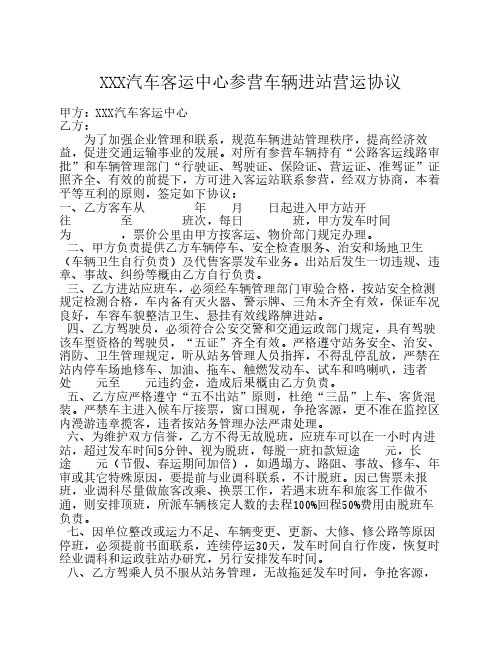 XXX汽车客运中心参营车辆进站营运协议

甲方：XXX汽车客运中心
乙方：

为了加强企业管理和联系，规范车辆进站管理秩序，提高经济效益，促进交通运输事业的发展。对所有参营车辆持有“公路客运线路审批”和车辆管理部门“行驶证、驾驶证、保险证、营运证、准驾证”证照齐全、有效的前提下，方可进入客运站联系参营，经双方协商，本着平等互利的原则，签定如下协议：

一、乙方客车从　　年　　月　　日起进入甲方站开往　　至　　班次，每日　　班，甲方发车时间为　　，票价公里由甲方按客运、物价部门规定办理。

二、甲方负责提供乙方车辆停车、安全检查服务、治安和场地卫生（车辆卫生自行负责）及代售客票发车业务。出站后发生一切违规、违章、事故、纠纷等概由乙方自行负责。

三、乙方进站应班车，必须经车辆管理部门审验合格，按站安全检测规定检测合格，车内备有灭火器、警示牌、三角木齐全有效，保证车况良好，车容车貌整洁卫生、悬挂有效线路牌进站。

四、乙方驾驶员，必须符合公安交警和交通运政部门规定，具有驾驶该车型资格的驾驶员，“五证”齐全有效。严格遵守站务安全、治安、消防、卫生管理规定，听从站务管理人员指挥，不得乱停乱放，严禁在站内停车场地修车、加油、拖车、触燃发动车、试车和鸣喇叭，违者处　　元至　　元违约金，造成后果概由乙方负责。

五、乙方应严格遵守“五不出站”原则，杜绝“三品”上车、客货混装。严禁车主进入候车厅接票，窗口围观，争抢客源，更不准在监控区内漫游违章揽客，违者按站务管理办法严肃处理。

六、为维护双方信誉，乙方不得无故脱班，应班车可以在一小时内进站，超过发车时间5分钟、视为脱班，每脱一班扣款短途　　元，长途　　元（节假、春运期间加倍），如遇塌方、路阻、事故、修车、年审或其它特殊原因，要提前与业调科联系，不计脱班。因已售票未报班，业调科尽量做旅客改乘、换票工作，若遇末班车和旅客工作做不通，则安排顶班，所派车辆核定人数的去程100%回程50%费用由脱班车负责。

七、因单位整改或运力不足、车辆变更、更新、大修、修公路等原因停班，必须提前书面联系，连续停运30天，发车时间自行作废，恢复时经业调科和运政驻站办研究，另行安排发车时间。

八、乙方驾乘人员不服从站务管理，无故拖延发车时间，争抢客源，